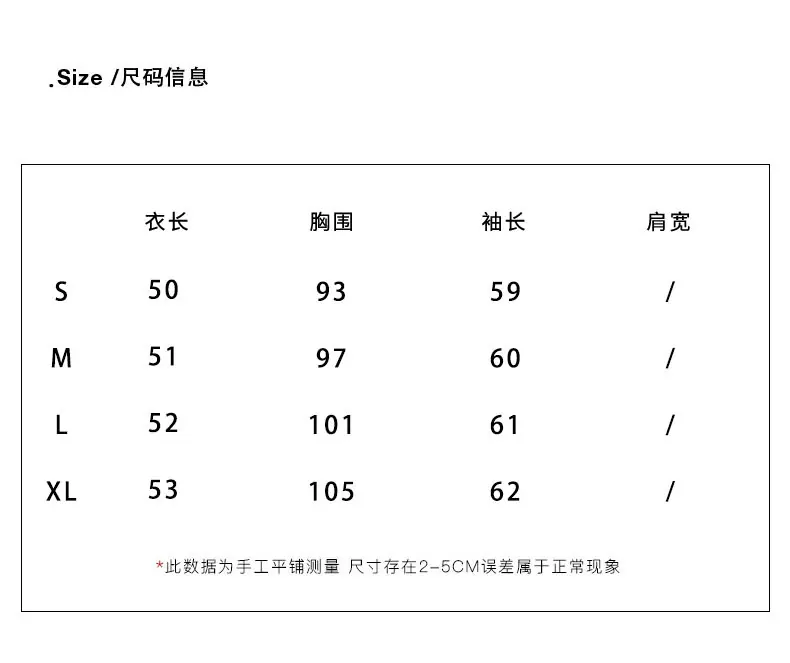 .Size /尺码信息

| | 衣长 | 胸围 | 袖长 | 肩宽 |
|---|---|---|---|---|
| S | 50 | 93 | 59 | / |
| M | 51 | 97 | 60 | / |
| L | 52 | 101 | 61 | / |
| XL | 53 | 105 | 62 | / |

*此数据为手工平铺测量 尺寸存在2-5CM误差属于正常现象